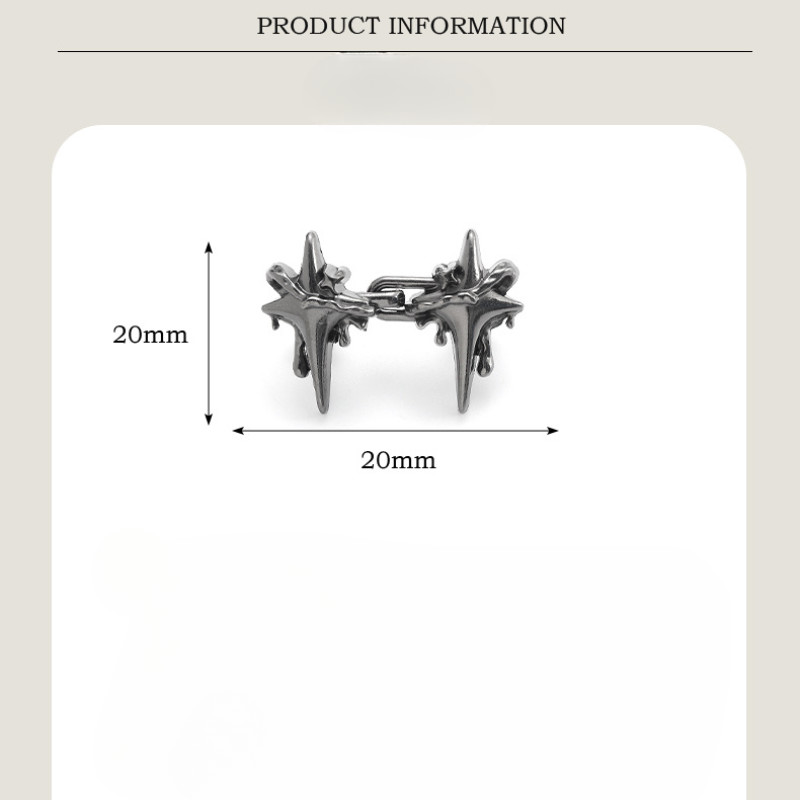 PRODUCT INFORMATION

20mm

20mm